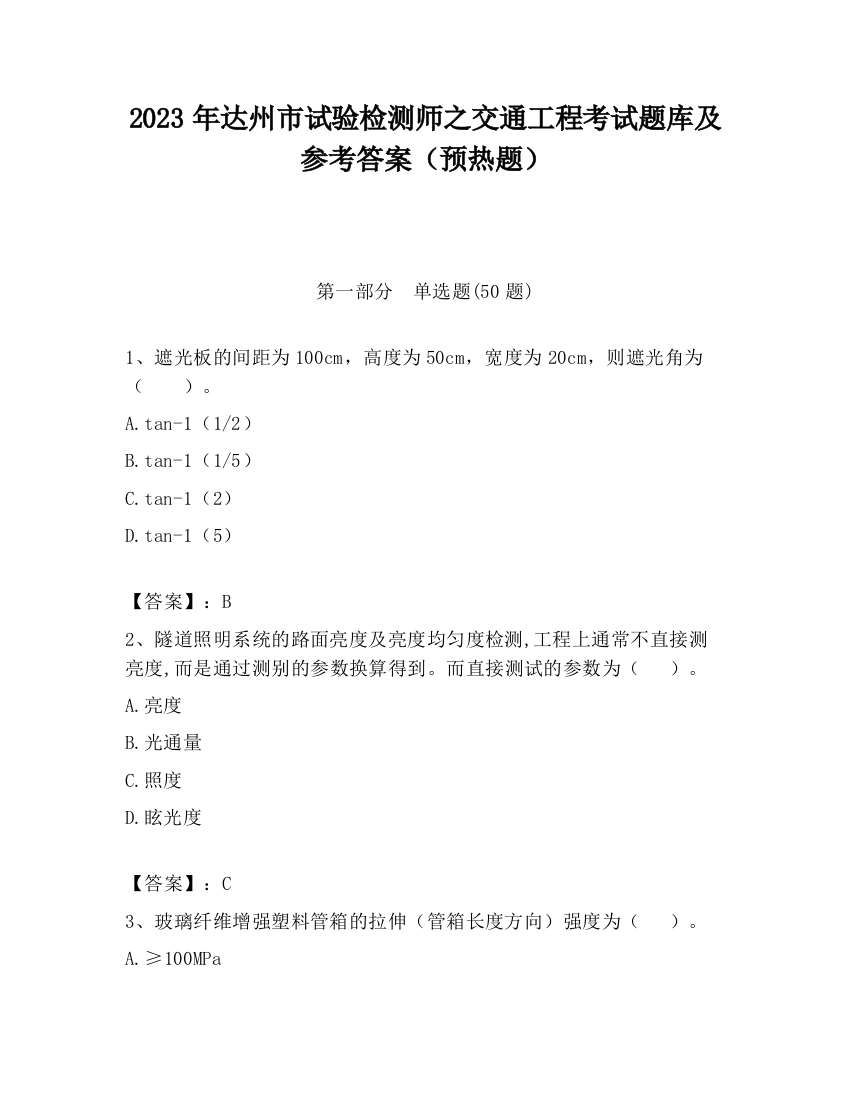 2023 年达州市试验检测师之交通工程考试题库及参考答案（预热题）

第一部分　单选题(50 题)

1、遮光板的间距为 100cm，高度为 50cm，宽度为 20cm，则遮光角为（　　）。

A.tan-1（1/2）

B.tan-1（1/5）

C.tan-1（2）

D.tan-1（5）

【答案】：B

2、隧道照明系统的路面亮度及亮度均匀度检测,工程上通常不直接测亮度,而是通过测别的参数换算得到。而直接测试的参数为（　　）。

A.亮度

B.光通量

C.照度

D.眩光度

【答案】：C

3、玻璃纤维增强塑料管箱的拉伸（管箱长度方向）强度为（　　）。

A.≥100MPa